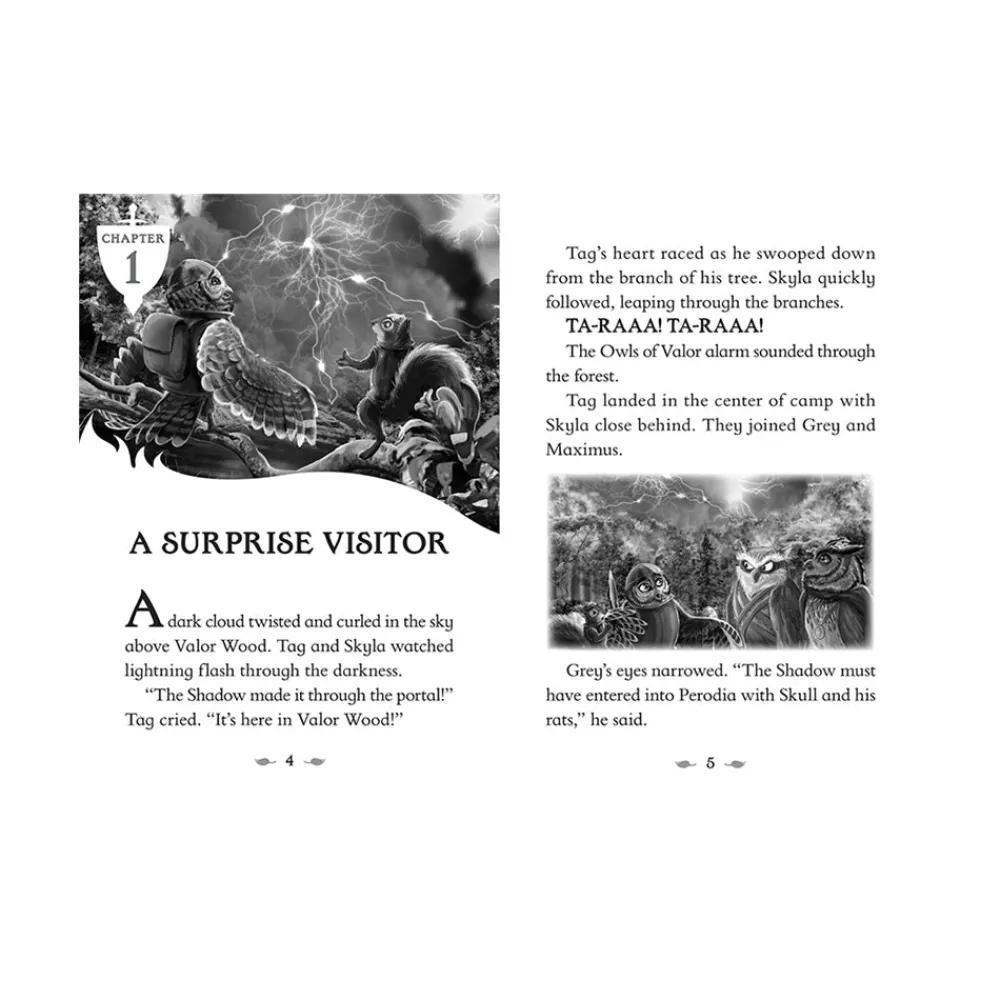 CHAPTER
1

A SURPRISE VISITOR

A dark cloud twisted and curled in the sky above Valor Wood. Tag and Skyla watched lightning flash through the darkness.

"The Shadow made it through the portal!" Tag cried. "It's here in Valor Wood!"

4

Tag's heart raced as he swooped down from the branch of his tree. Skyla quickly followed, leaping through the branches.

TA-RAAA! TA-RAAA!

The Owls of Valor alarm sounded through the forest.

Tag landed in the center of camp with Skyla close behind. They joined Grey and Maximus.

Grey's eyes narrowed. "The Shadow must have entered into Perodia with Skull and his rats," he said.

5